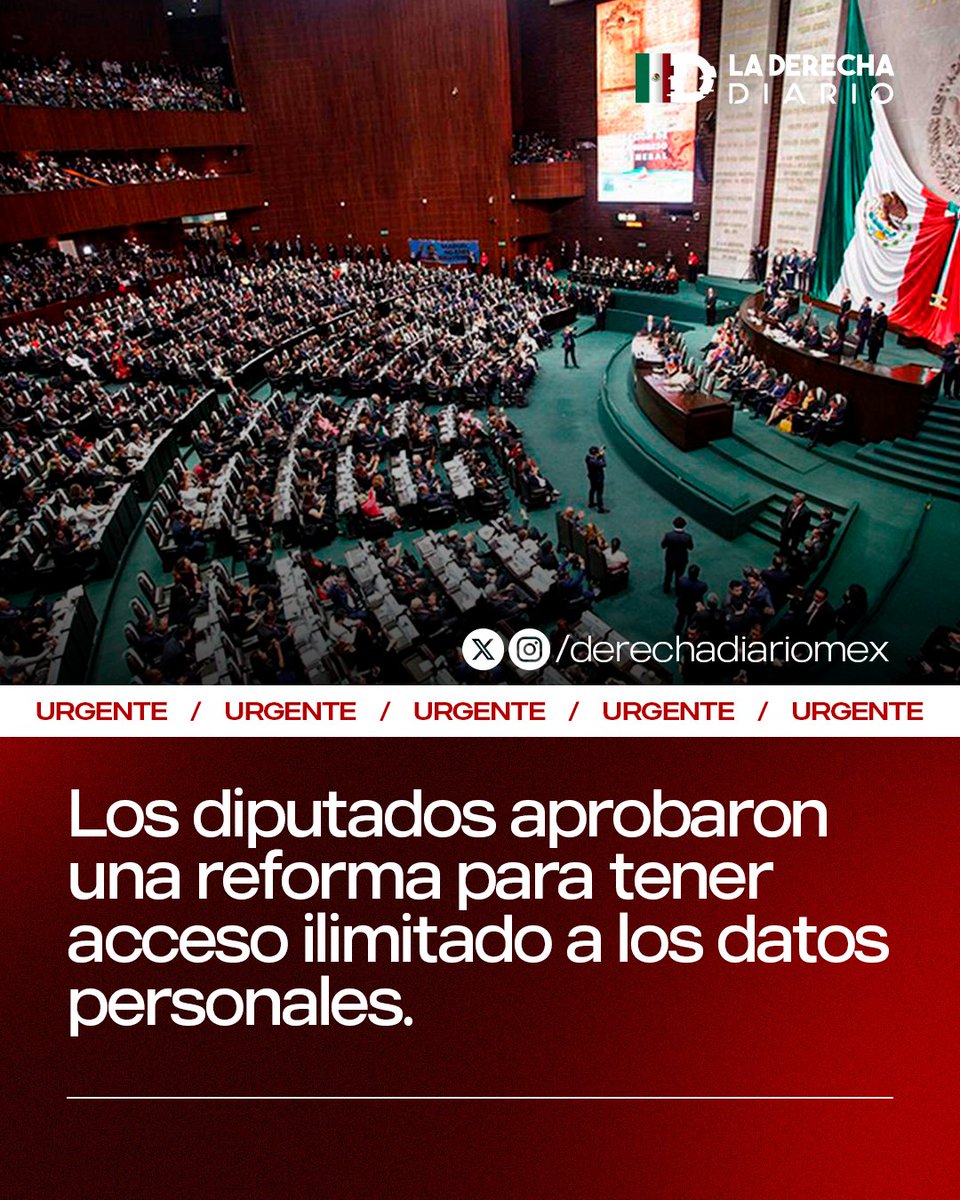 LA DERECHA
DIARIO

/derechadiariomex

URGENTE / URGENTE / URGENTE / URGENTE / URGENTE

Los diputados aprobaron una reforma para tener acceso ilimitado a los datos personales.